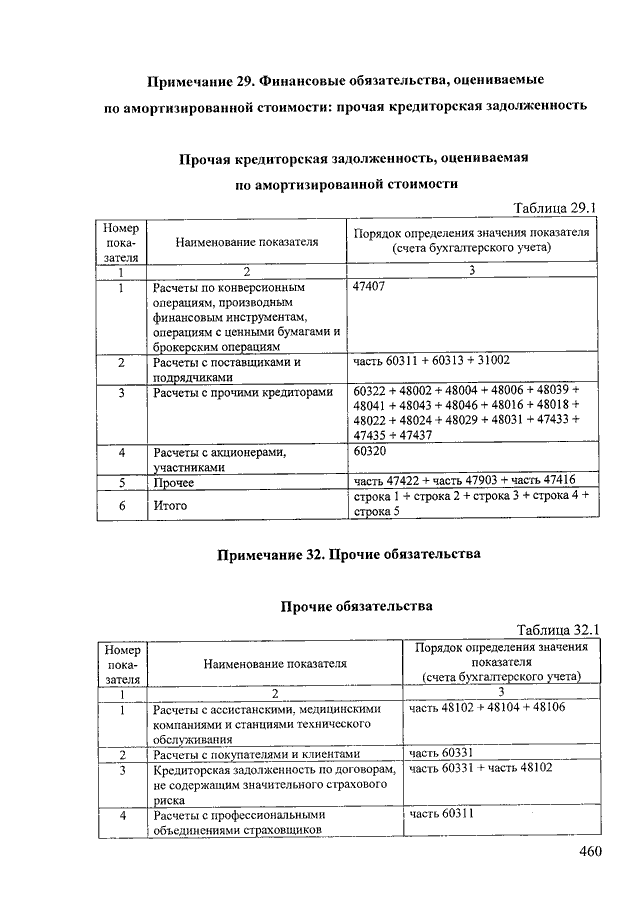 Примечание 29. Финансовые обязательства, оцениваемые по амортизированной стоимости: прочая кредиторская задолженность

Прочая кредиторская задолженность, оцениваемая по амортизированной стоимости

Таблица 29.1

| Номер показателя | Наименование показателя | Порядок определения значения показателя (счета бухгалтерского учета) |
|---|---|---|
| 1 | 2 | 3 |
| 1 | Расчеты по конверсионным операциям, производным финансовым инструментам, операциям с ценными бумагами и брокерским операциям | 47407 |
| 2 | Расчеты с поставщиками и подрядчиками | часть 60311 + 60313 + 31002 |
| 3 | Расчеты с прочими кредиторами | 60322 + 48002 + 48004 + 48006 + 48039 + 48041 + 48043 + 48046 + 48016 + 48018 + 48022 + 48024 + 48029 + 48031 + 47433 + 47435 + 47437 |
| 4 | Расчеты с акционерами, участниками | 60320 |
| 5 | Прочее | часть 47422 + часть 47903 + часть 47416 |
| 6 | Итого | строка 1 + строка 2 + строка 3 + строка 4 + строка 5 |

Примечание 32. Прочие обязательства

Прочие обязательства

Таблица 32.1

| Номер показателя | Наименование показателя | Порядок определения значения показателя (счета бухгалтерского учета) |
|---|---|---|
| 1 | 2 | 3 |
| 1 | Расчеты с ассистанскими, медицинскими компаниями и станциями технического обслуживания | часть 48102 + 48104 + 48106 |
| 2 | Расчеты с покупателями и клиентами | часть 60331 |
| 3 | Кредиторская задолженность по договорам, не содержащим значительного страхового риска | часть 60331 + часть 48102 |
| 4 | Расчеты с профессиональными объединениями страховщиков | часть 60311 |

460